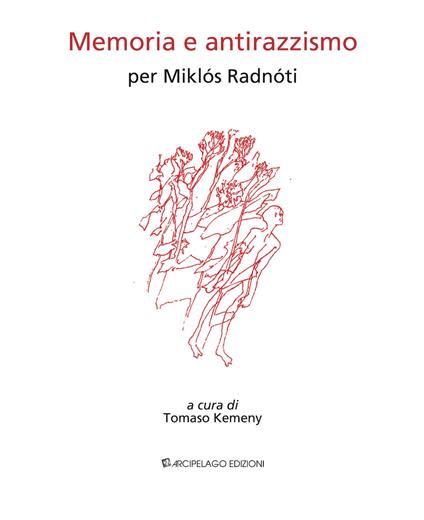 Memoria e antirazzismo
per Miklós Radnóti

a cura di
Tomaso Kemeny

ARCIPELAGO EDIZIONI